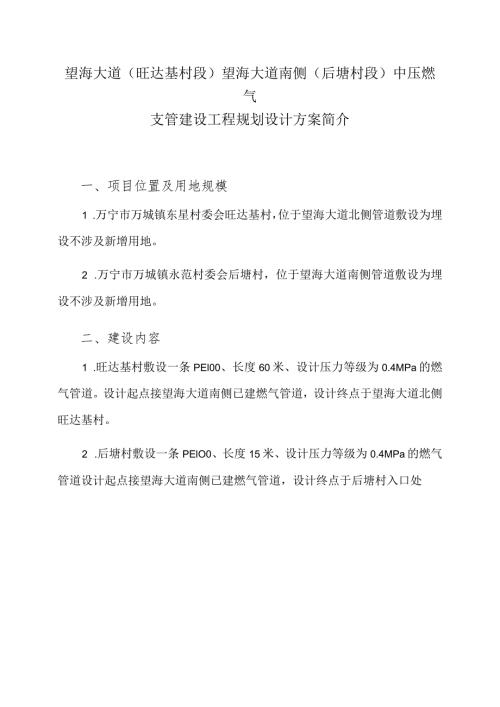 望海大道（旺达基村段）望海大道南侧（后塘村段）中压燃气
支管建设工程规划设计方案简介

一、项目位置及用地规模

1 .万宁市万城镇东星村委会旺达基村，位于望海大道北侧管道敷设为埋设不涉及新增用地。

2 .万宁市万城镇永范村委会后塘村，位于望海大道南侧管道敷设为埋设不涉及新增用地。

二、建设内容

1 .旺达基村敷设一条 PEI00、长度 60 米、设计压力等级为 0.4MPa 的燃气管道。设计起点接望海大道南侧已建燃气管道，设计终点于望海大道北侧旺达基村。

2 .后塘村敷设一条 PEIO0、长度 15 米、设计压力等级为 0.4MPa 的燃气管道设计起点接望海大道南侧已建燃气管道，设计终点于后塘村入口处